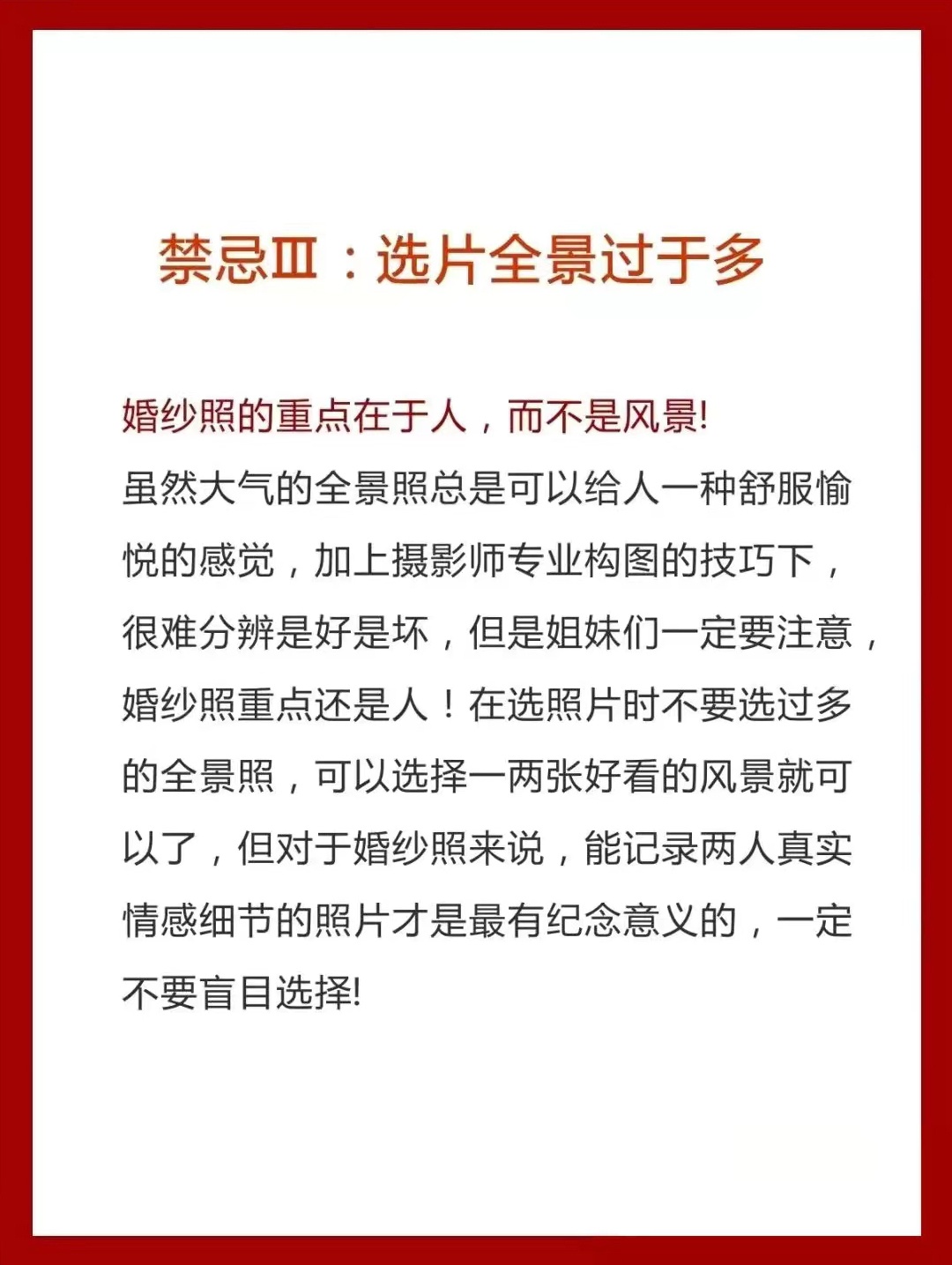 禁忌Ⅲ：选片全景过于多

婚纱照的重点在于人，而不是风景!
虽然大气的全景照总是可以给人一种舒服愉悦的感觉，加上摄影师专业构图的技巧下，很难分辨是好是坏，但是姐妹们一定要注意，婚纱照重点还是人！在选照片时不要选过多的全景照，可以选择一两张好看的风景就可以了，但对于婚纱照来说，能记录两人真实情感细节的照片才是最有纪念意义的，一定不要盲目选择!